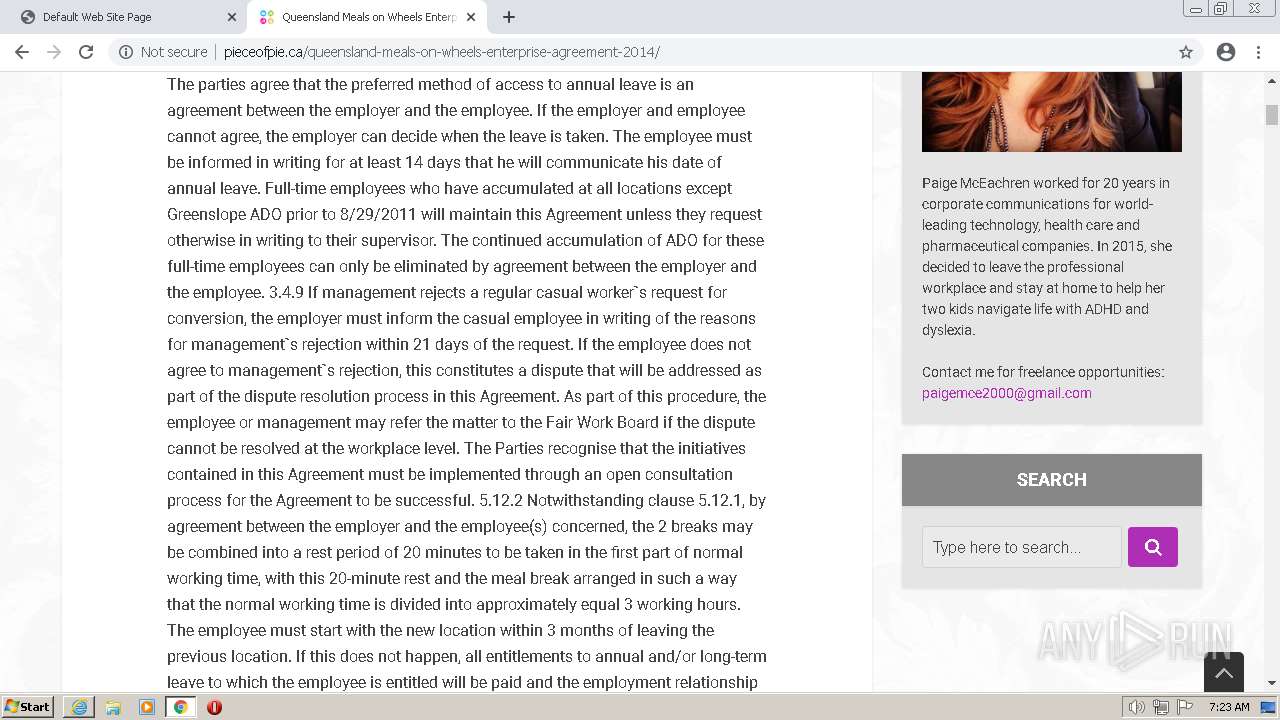 Default Web Site Page
Queensland Meals on Wheels Enterp
Not secure | pieceofpie.ca/queensland-meals-on-wheels-enterprise-agreement-2014/

The parties agree that the preferred method of access to annual leave is an agreement between the employer and the employee. If the employer and employee cannot agree, the employer can decide when the leave is taken. The employee must be informed in writing for at least 14 days that he will communicate his date of annual leave. Full-time employees who have accumulated at all locations except Greenslope ADO prior to 8/29/2011 will maintain this Agreement unless they request otherwise in writing to their supervisor. The continued accumulation of ADO for these full-time employees can only be eliminated by agreement between the employer and the employee. 3.4.9 If management rejects a regular casual worker`s request for conversion, the employer must inform the casual employee in writing of the reasons for management`s rejection within 21 days of the request. If the employee does not agree to management`s rejection, this constitutes a dispute that will be addressed as part of the dispute resolution process in this Agreement. As part of this procedure, the employee or management may refer the matter to the Fair Work Board if the dispute cannot be resolved at the workplace level. The Parties recognise that the initiatives contained in this Agreement must be implemented through an open consultation process for the Agreement to be successful. 5.12.2 Notwithstanding clause 5.12.1, by agreement between the employer and the employee(s) concerned, the 2 breaks may be combined into a rest period of 20 minutes to be taken in the first part of normal working time, with this 20-minute rest and the meal break arranged in such a way that the normal working time is divided into approximately equal 3 working hours. The employee must start with the new location within 3 months of leaving the previous location. If this does not happen, all entitlements to annual and/or long-term leave to which the employee is entitled will be paid and the employment relationship

Paige McEachren worked for 20 years in corporate communications for world-leading technology, health care and pharmaceutical companies. In 2015, she decided to leave the professional workplace and stay at home to help her two kids navigate life with ADHD and dyslexia.

Contact me for freelance opportunities: paigemce2000@gmail.com

SEARCH

Type here to search...

ANY RUN

Start
7:23 AM